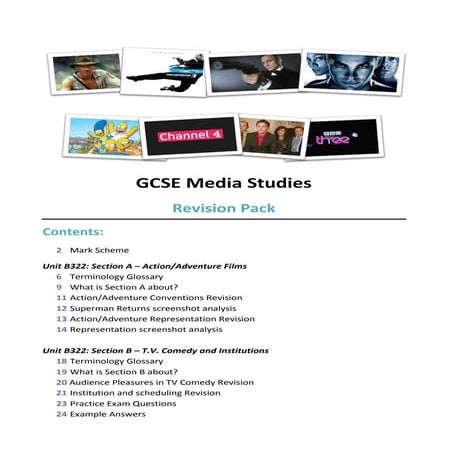 Channel 4

BBC three

GCSE Media Studies

Revision Pack

Contents:

2 Mark Scheme

Unit B322: Section A – Action/Adventure Films

6 Terminology Glossary
9 What is Section A about?
11 Action/Adventure Conventions Revision
12 Superman Returns screenshot analysis
13 Action/Adventure Representation Revision
14 Representation screenshot analysis

Unit B322: Section B – T.V. Comedy and Institutions

18 Terminology Glossary
19 What is Section B about?
20 Audience Pleasures in TV Comedy Revision
21 Institution and scheduling Revision
23 Practice Exam Questions
24 Example Answers